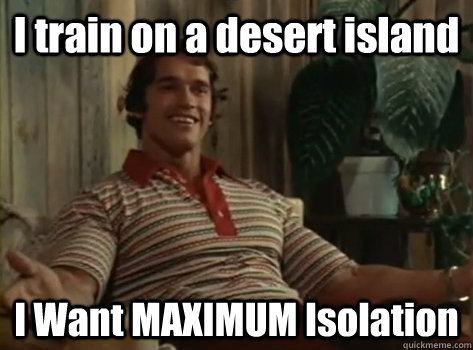 I train on a desert island

I Want MAXIMUM Isolation

quickmeme.com